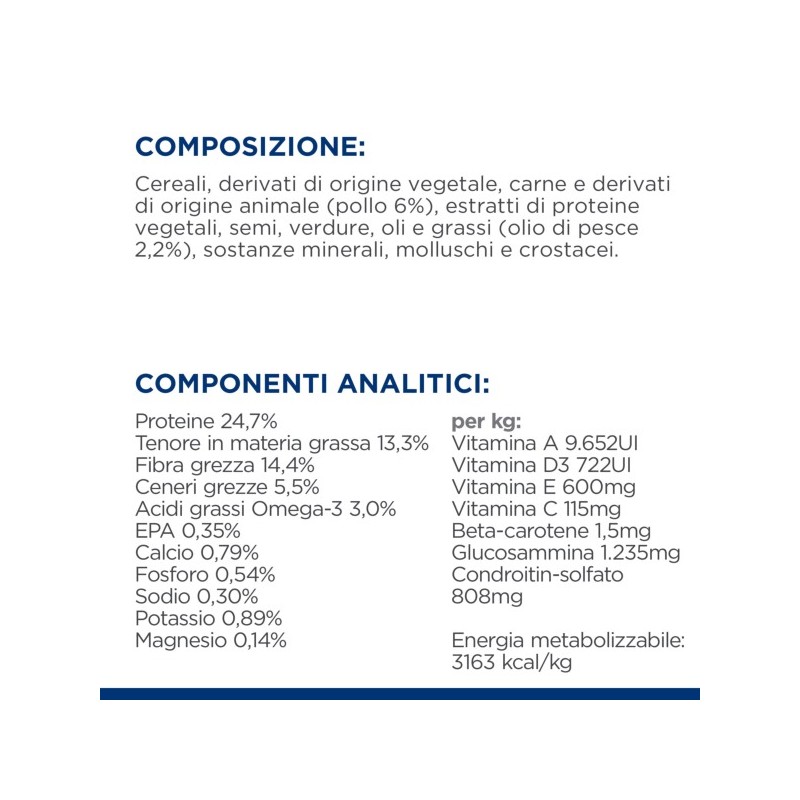 COMPOSIZIONE:

Cereali, derivati di origine vegetale, carne e derivati di origine animale (pollo 6%), estratti di proteine vegetali, semi, verdure, oli e grassi (olio di pesce 2,2%), sostanze minerali, molluschi e crostacei.

COMPONENTI ANALITICI:

Proteine 24,7%
Tenore in materia grassa 13,3%
Fibra grezza 14,4%
Ceneri grezze 5,5%
Acidi grassi Omega-3 3,0%
EPA 0,35%
Calcio 0,79%
Fosforo 0,54%
Sodio 0,30%
Potassio 0,89%
Magnesio 0,14%

per kg:
Vitamina A 9.652UI
Vitamina D3 722UI
Vitamina E 600mg
Vitamina C 115mg
Beta-carotene 1,5mg
Glucosammina 1.235mg
Condroitin-solfato 808mg

Energia metabolizzabile: 3163 kcal/kg